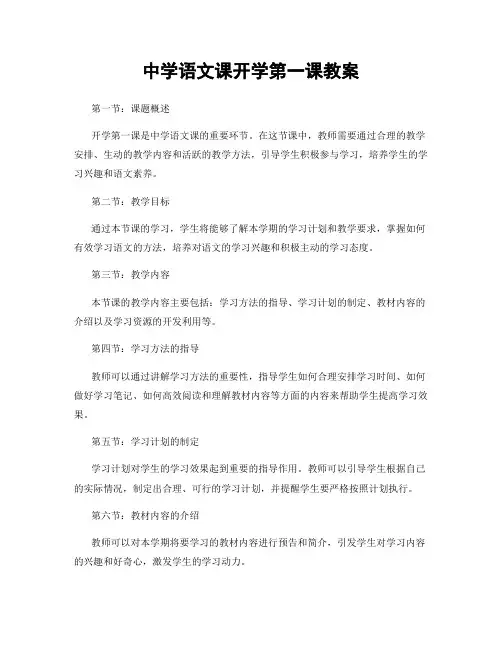 中学语文课开学第一课教案

第一节：课题概述

开学第一课是中学语文课的重要环节。在这节课中，教师需要通过合理的教学安排、生动的教学内容和活跃的教学方法，引导学生积极参与学习，培养学生的学习兴趣和语文素养。

第二节：教学目标

通过本节课的学习，学生将能够了解本学期的学习计划和教学要求，掌握如何有效学习语文的方法，培养对语文的学习兴趣和积极主动的学习态度。

第三节：教学内容

本节课的教学内容主要包括：学习方法的指导、学习计划的制定、教材内容的介绍以及学习资源的开发利用等。

第四节：学习方法的指导

教师可以通过讲解学习方法的重要性，指导学生如何合理安排学习时间、如何做好学习笔记、如何高效阅读和理解教材内容等方面的内容来帮助学生提高学习效果。

第五节：学习计划的制定

学习计划对学生的学习效果起到重要的指导作用。教师可以引导学生根据自己的实际情况，制定出合理、可行的学习计划，并提醒学生要严格按照计划执行。

第六节：教材内容的介绍

教师可以对本学期将要学习的教材内容进行预告和简介，引发学生对学习内容的兴趣和好奇心，激发学生的学习动力。